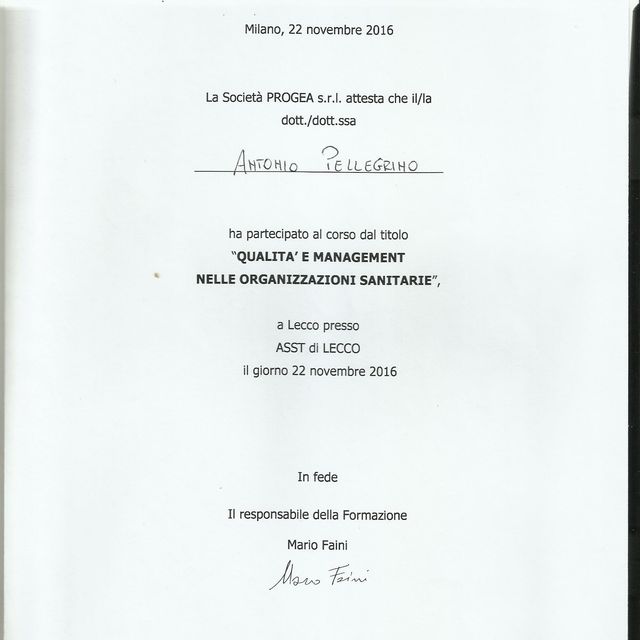 Milano, 22 novembre 2016

La Società PROGEA s.r.l. attesta che il/la dott./dott.ssa

ANTONIO PELLEGRINO

ha partecipato al corso dal titolo "QUALITA' E MANAGEMENT NELLE ORGANIZZAZIONI SANITARIE",

a Lecco presso ASST di LECCO il giorno 22 novembre 2016

In fede

Il responsabile della Formazione

Mario Faini

Mario Faini